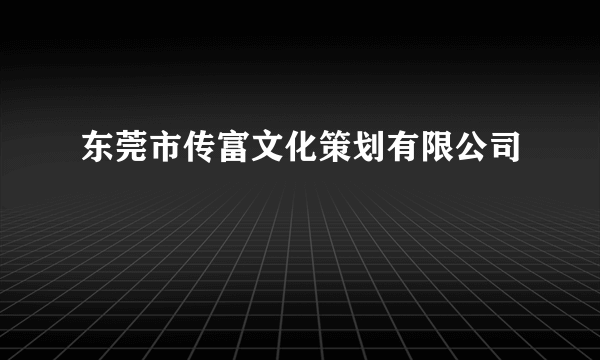 东莞市传富文化策划有限公司